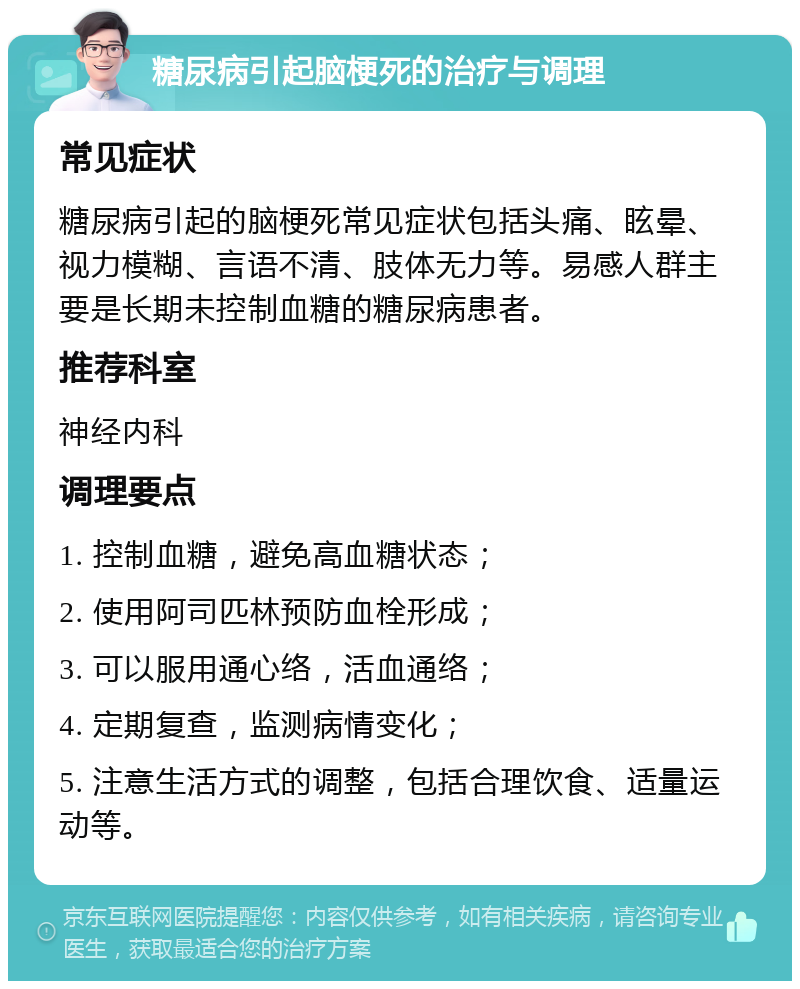 糖尿病引起脑梗死的治疗与调理

常见症状

糖尿病引起的脑梗死常见症状包括头痛、眩晕、视力模糊、言语不清、肢体无力等。易感人群主要是长期未控制血糖的糖尿病患者。

推荐科室

神经内科

调理要点

1. 控制血糖，避免高血糖状态；

2. 使用阿司匹林预防血栓形成；

3. 可以服用通心络，活血通络；

4. 定期复查，监测病情变化；

5. 注意生活方式的调整，包括合理饮食、适量运动等。

京东互联网医院提醒您：内容仅供参考，如有相关疾病，请咨询专业医生，获取最适合您的治疗方案